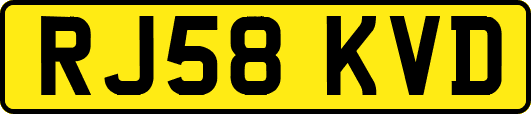 RJ58 KVD